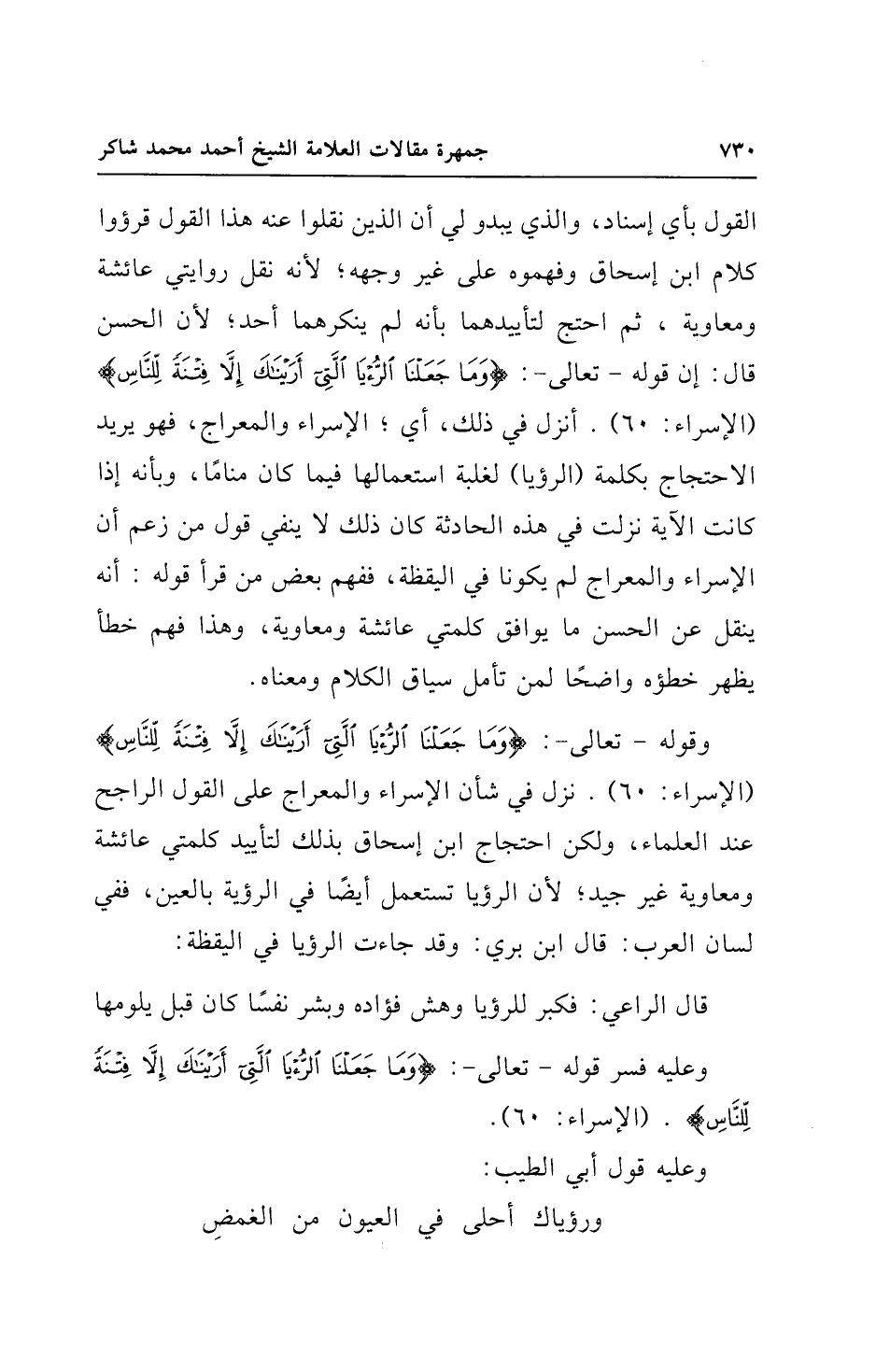 ٧٣٠ جمهرة مقالات العلامة الشيخ أحمد محمد شاكر

القول بأي إسناد، والذي يبدو لي أن الذين نقلوا عنه هذا القول قرؤوا كلام ابن إسحاق وفهموه على غير وجهه؛ لأنه نقل روايتي عائشة ومعاوية ، ثم احتج لتأييدهما بأنه لم ينكرهما أحد؛ لأن الحسن قال: إن قوله - تعالى-: ﴿وَمَا جَعَلْنَا ٱلرُّءْيَا ٱلَّتِىٓ أَرَيْنَٰكَ إِلَّا فِتْنَةً لِّلنَّاسِ﴾ (الإسراء: ٦٠) . أنزل في ذلك، أي ؛ الإسراء والمعراج، فهو يريد الاحتجاج بكلمة (الرؤيا) لغلبة استعمالها فيما كان منامًا، وبأنه إذا كانت الآية نزلت في هذه الحادثة كان ذلك لا ينفي قول من زعم أن الإسراء والمعراج لم يكونا في اليقظة، ففهم بعض من قرأ قوله : أنه ينقل عن الحسن ما يوافق كلمتي عائشة ومعاوية، وهذا فهم خطأ يظهر خطؤه واضحًا لمن تأمل سياق الكلام ومعناه.

وقوله - تعالى-: ﴿وَمَا جَعَلْنَا ٱلرُّءْيَا ٱلَّتِىٓ أَرَيْنَٰكَ إِلَّا فِتْنَةً لِّلنَّاسِ﴾ (الإسراء: ٦٠) . نزل في شأن الإسراء والمعراج على القول الراجح عند العلماء، ولكن احتجاج ابن إسحاق بذلك لتأييد كلمتي عائشة ومعاوية غير جيد؛ لأن الرؤيا تستعمل أيضًا في الرؤية بالعين، ففي لسان العرب: قال ابن بري: وقد جاءت الرؤيا في اليقظة:

قال الراعي: فكبر للرؤيا وهش فؤاده وبشر نفسًا كان قبل يلومها

وعليه فسر قوله - تعالى-: ﴿وَمَا جَعَلْنَا ٱلرُّءْيَا ٱلَّتِىٓ أَرَيْنَٰكَ إِلَّا فِتْنَةً لِّلنَّاسِ﴾ . (الإسراء: ٦٠).

وعليه قول أبي الطيب:

ورؤياك أحلى في العيون من الغمضِ